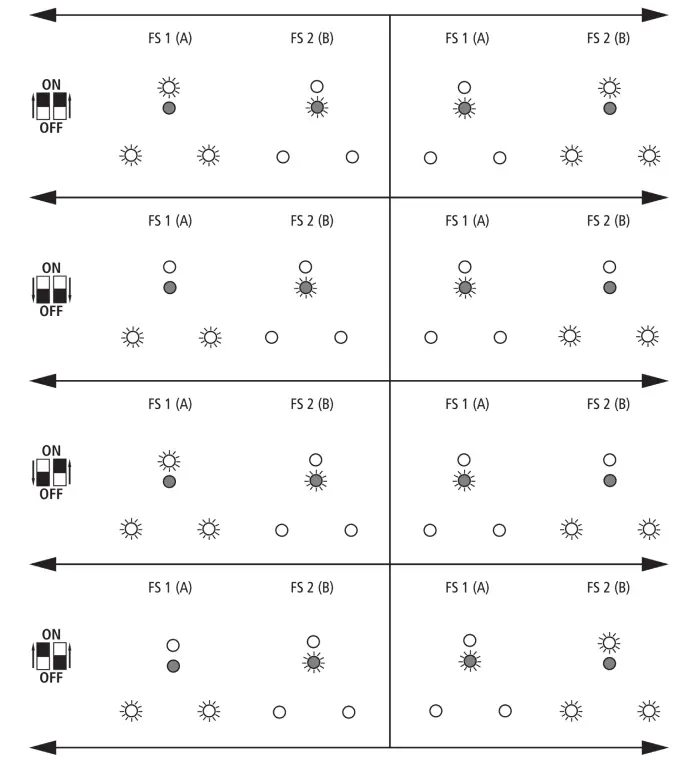 FS 1 (A) FS 2 (B) FS 1 (A) FS 2 (B)

ON
OFF

FS 1 (A) FS 2 (B) FS 1 (A) FS 2 (B)

ON
OFF

FS 1 (A) FS 2 (B) FS 1 (A) FS 2 (B)

ON
OFF

FS 1 (A) FS 2 (B) FS 1 (A) FS 2 (B)

ON
OFF